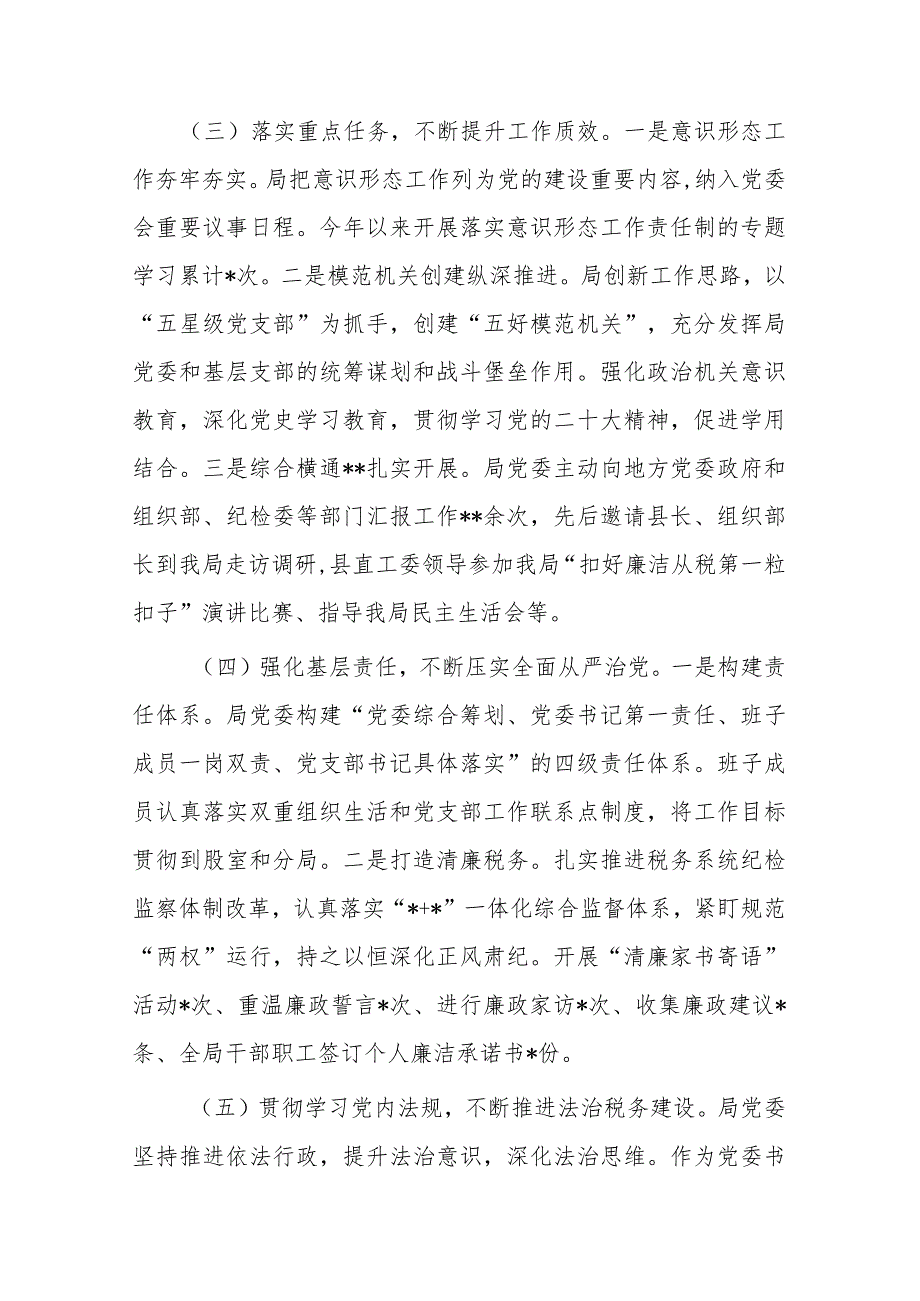 （三）落实重点任务，不断提升工作质效。一是意识形态工作夯牢夯实。局把意识形态工作列为党的建设重要内容，纳入党委会重要议事日程。今年以来开展落实意识形态工作责任制的专题学习累计*次。二是模范机关创建纵深推进。局创新工作思路，以“五星级党支部”为抓手，创建“五好模范机关”，充分发挥局党委和基层支部的统筹谋划和战斗堡垒作用。强化政治机关意识教育，深化党史学习教育，贯彻学习党的二十大精神，促进学用结合。三是综合横通**扎实开展。局党委主动向地方党委政府和组织部、纪检委等部门汇报工作**余次，先后邀请县长、组织部长到我局走访调研，县直工委领导参加我局“扣好廉洁从税第一粒扣子”演讲比赛、指导我局民主生活会等。

（四）强化基层责任，不断压实全面从严治党。一是构建责任体系。局党委构建“党委综合筹划、党委书记第一责任、班子成员一岗双责、党支部书记具体落实”的四级责任体系。班子成员认真落实双重组织生活和党支部工作联系点制度，将工作目标贯彻到股室和分局。二是打造清廉税务。扎实推进税务系统纪检监察体制改革，认真落实“*+*”一体化综合监督体系，紧盯规范“两权”运行，持之以恒深化正风肃纪。开展“清廉家书寄语”活动*次、重温廉政誓言*次、进行廉政家访*次、收集廉政建议*条、全局干部职工签订个人廉洁承诺书*份。

（五）贯彻学习党内法规，不断推进法治税务建设。局党委坚持推进依法行政，提升法治意识，深化法治思维。作为党委书